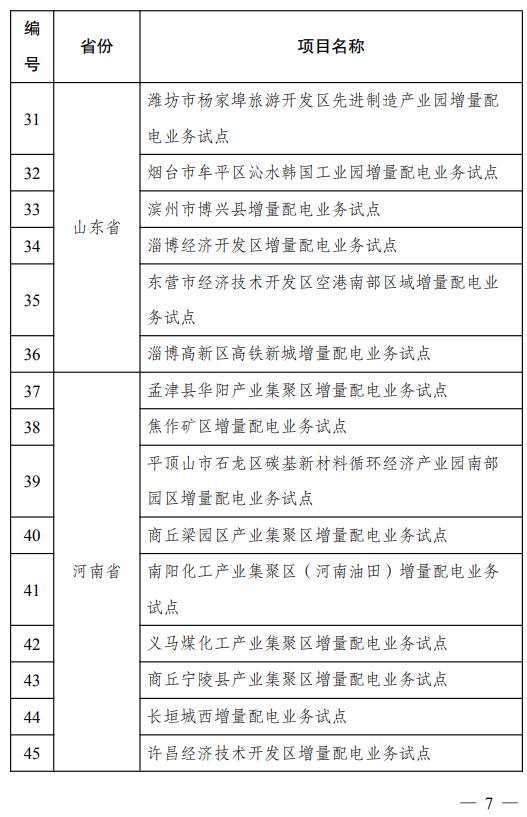 | 编号 | 省份 | 项目名称 |
|---|---|---|
| 31 | 山东省 | 潍坊市杨家埠旅游开发区先进制造产业园增量配电业务试点 |
| 32 | | 烟台市牟平区沁水韩国工业园增量配电业务试点 |
| 33 | | 滨州市博兴县增量配电业务试点 |
| 34 | | 淄博经济开发区增量配电业务试点 |
| 35 | | 东营市经济技术开发区空港南部区域增量配电业务试点 |
| 36 | | 淄博高新区高铁新城增量配电业务试点 |
| 37 | 河南省 | 孟津县华阳产业集聚区增量配电业务试点 |
| 38 | | 焦作矿区增量配电业务试点 |
| 39 | | 平顶山市石龙区碳基新材料循环经济产业园南部园区增量配电业务试点 |
| 40 | | 商丘梁园区产业集聚区增量配电业务试点 |
| 41 | | 南阳化工产业集聚区（河南油田）增量配电业务试点 |
| 42 | | 义马煤化工产业集聚区增量配电业务试点 |
| 43 | | 商丘宁陵县产业集聚区增量配电业务试点 |
| 44 | | 长垣城西增量配电业务试点 |
| 45 | | 许昌经济技术开发区增量配电业务试点 |

— 7 —